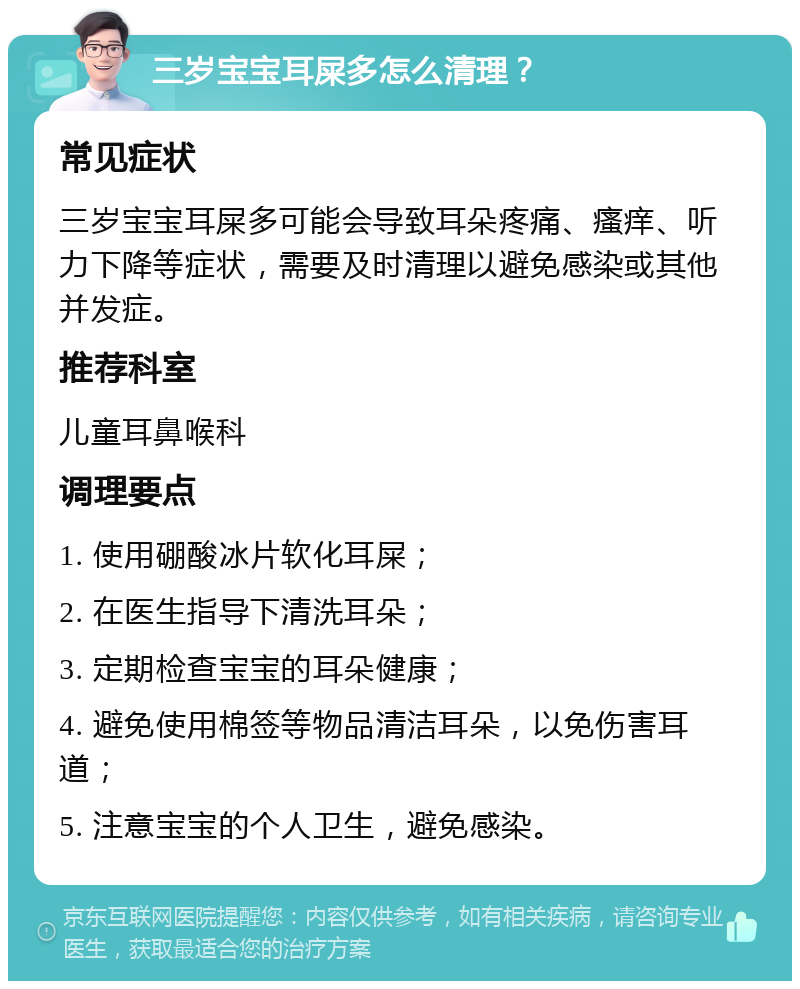 三岁宝宝耳屎多怎么清理？

常见症状

三岁宝宝耳屎多可能会导致耳朵疼痛、瘙痒、听力下降等症状，需要及时清理以避免感染或其他并发症。

推荐科室

儿童耳鼻喉科

调理要点

1. 使用硼酸冰片软化耳屎；

2. 在医生指导下清洗耳朵；

3. 定期检查宝宝的耳朵健康；

4. 避免使用棉签等物品清洁耳朵，以免伤害耳道；

5. 注意宝宝的个人卫生，避免感染。

京东互联网医院提醒您：内容仅供参考，如有相关疾病，请咨询专业医生，获取最适合您的治疗方案